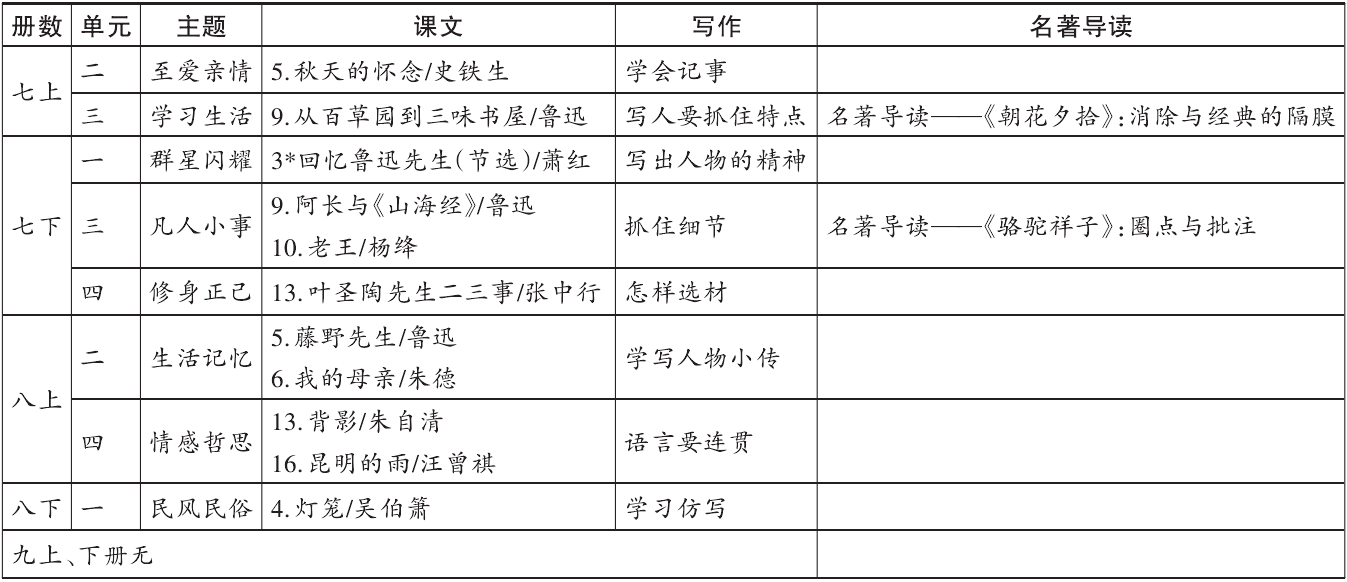 | 册数 | 单元 | 主题 | 课文 | 写作 | 名著导读 |
|---|---|---|---|---|---|
| 七上 | 二 | 至爱亲情 | 5.秋天的怀念/史铁生 | 学会记事 | |
| 七上 | 三 | 学习生活 | 9.从百草园到三味书屋/鲁迅 | 写人要抓住特点 | 名著导读——《朝花夕拾》:消除与经典的隔膜 |
| 七下 | 一 | 群星闪耀 | 3*回忆鲁迅先生(节选)/萧红 | 写出人物的精神 | |
| 七下 | 三 | 凡人小事 | 9.阿长与《山海经》/鲁迅 10.老王/杨绛 | 抓住细节 | 名著导读——《骆驼祥子》:圈点与批注 |
| 七下 | 四 | 修身正己 | 13.叶圣陶先生二三事/张中行 | 怎样选材 | |
| 八上 | 二 | 生活记忆 | 5.藤野先生/鲁迅 6.我的母亲/朱德 | 学写人物小传 | |
| 八上 | 四 | 情感哲思 | 13.背影/朱自清 16.昆明的雨/汪曾祺 | 语言要连贯 | |
| 八下 | 一 | 民风民俗 | 4.灯笼/吴伯箫 | 学习仿写 | |
| 九上、下册无 | | | | | |